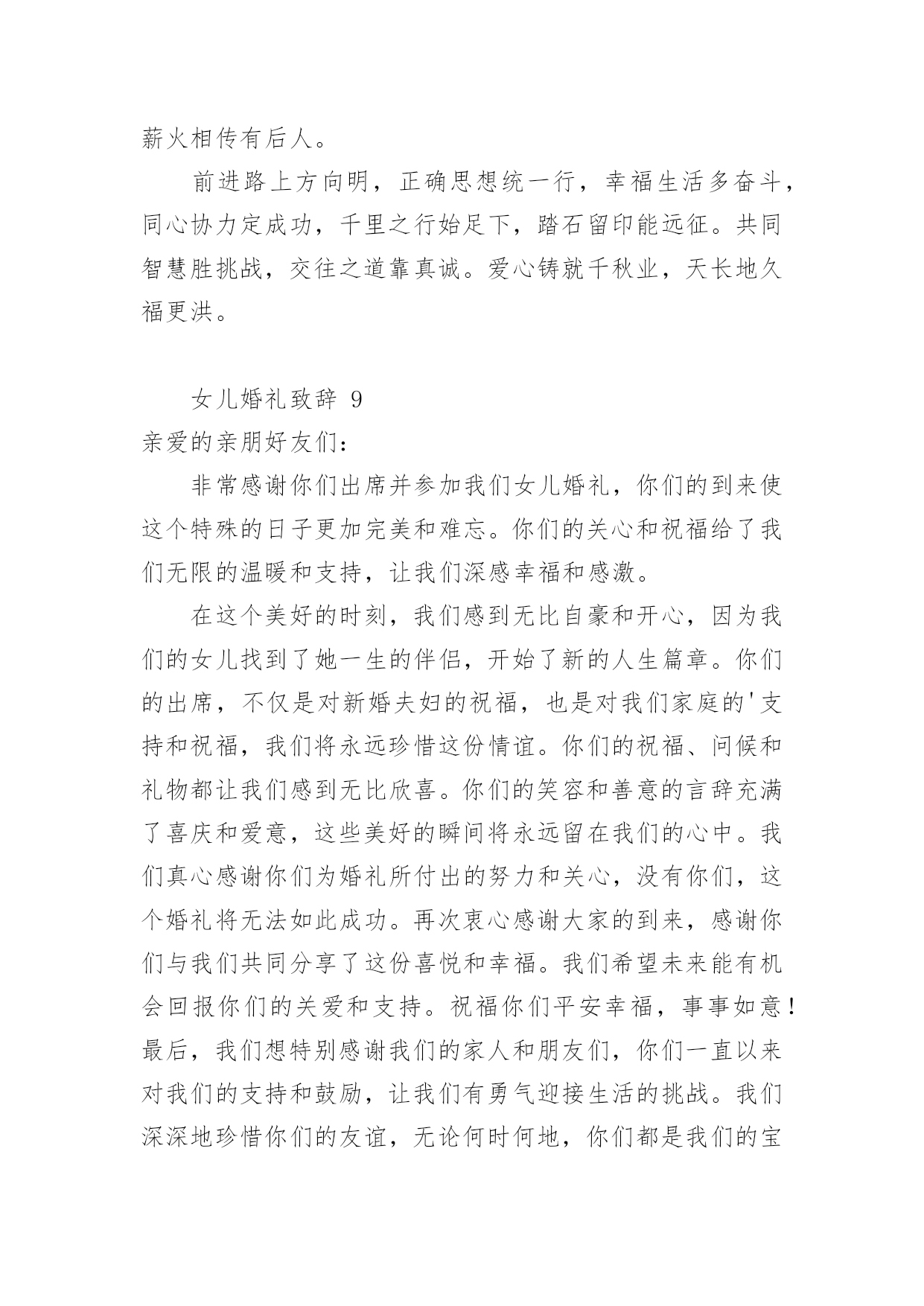 薪火相传有后人。

前进路上方向明，正确思想统一行，幸福生活多奋斗，同心协力定成功，千里之行始足下，踏石留印能远征。共同智慧胜挑战，交往之道靠真诚。爱心铸就千秋业，天长地久福更洪。

女儿婚礼致辞 9

亲爱的亲朋好友们：

非常感谢你们出席并参加我们女儿婚礼，你们的到来使这个特殊的日子更加完美和难忘。你们的关心和祝福给了我们无限的温暖和支持，让我们深感幸福和感激。

在这个美好的时刻，我们感到无比自豪和开心，因为我们的女儿找到了她一生的伴侣，开始了新的人生篇章。你们的出席，不仅是对新婚夫妇的祝福，也是对我们家庭的'支持和祝福，我们将永远珍惜这份情谊。你们的祝福、问候和礼物都让我们感到无比欣喜。你们的笑容和善意的言辞充满了喜庆和爱意，这些美好的瞬间将永远留在我们的心中。我们真心感谢你们为婚礼所付出的努力和关心，没有你们，这个婚礼将无法如此成功。再次衷心感谢大家的到来，感谢你们与我们共同分享了这份喜悦和幸福。我们希望未来能有机会回报你们的关爱和支持。祝福你们平安幸福，事事如意！最后，我们想特别感谢我们的家人和朋友们，你们一直以来对我们的支持和鼓励，让我们有勇气迎接生活的挑战。我们深深地珍惜你们的友谊，无论何时何地，你们都是我们的宝